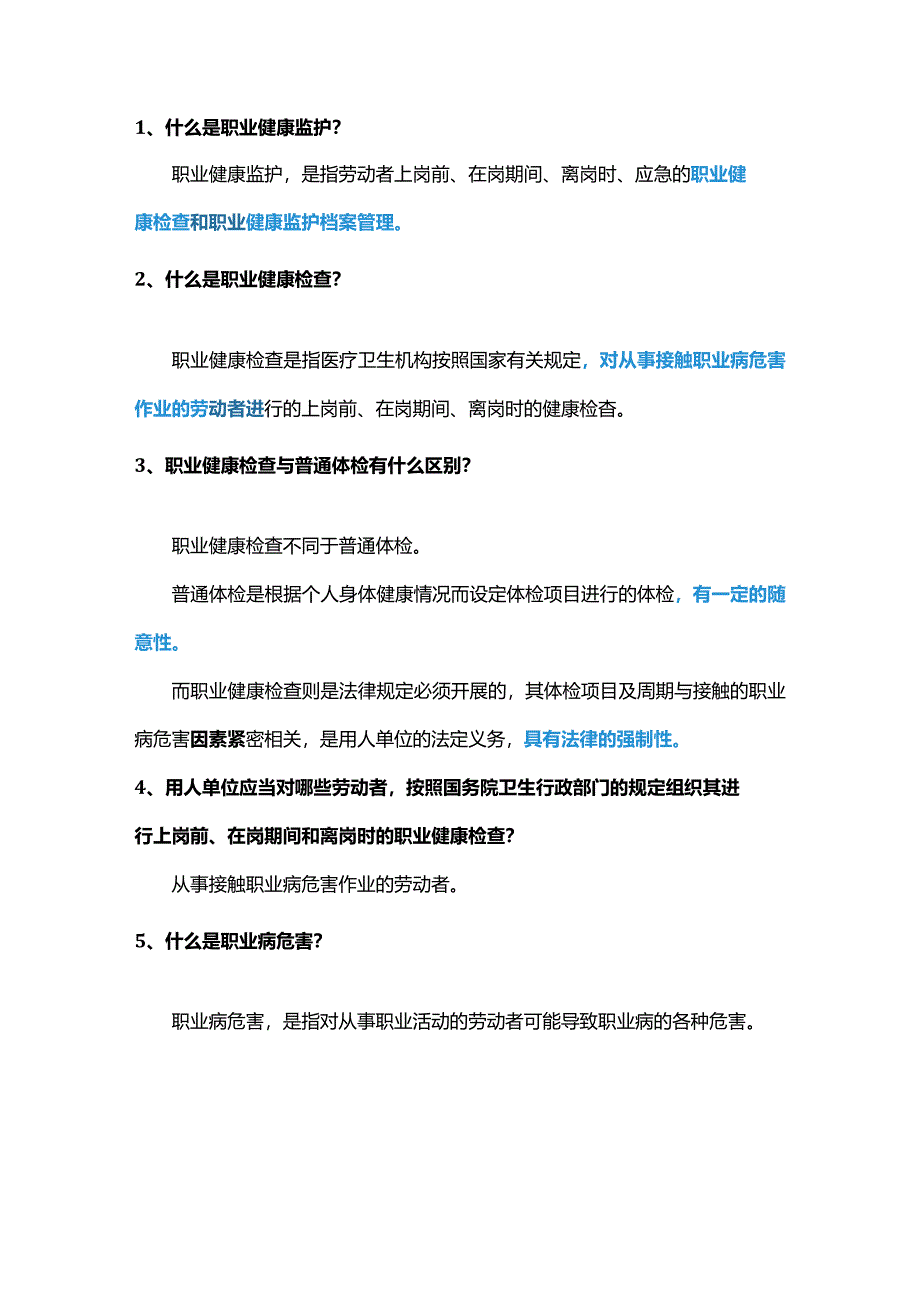 1、什么是职业健康监护?

职业健康监护，是指劳动者上岗前、在岗期间、离岗时、应急的职业健康检查和职业健康监护档案管理。

2、什么是职业健康检查?

职业健康检查是指医疗卫生机构按照国家有关规定，对从事接触职业病危害作业的劳动者进行的上岗前、在岗期间、离岗时的健康检查。

3、职业健康检查与普通体检有什么区别?

职业健康检查不同于普通体检。

普通体检是根据个人身体健康情况而设定体检项目进行的体检，有一定的随意性。

而职业健康检查则是法律规定必须开展的，其体检项目及周期与接触的职业病危害因素紧密相关，是用人单位的法定义务，具有法律的强制性。

4、用人单位应当对哪些劳动者，按照国务院卫生行政部门的规定组织其进行上岗前、在岗期间和离岗时的职业健康检查?

从事接触职业病危害作业的劳动者。

5、什么是职业病危害?

职业病危害，是指对从事职业活动的劳动者可能导致职业病的各种危害。